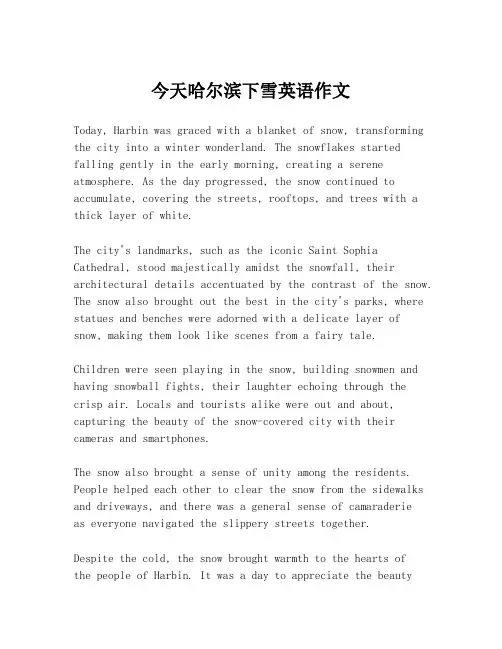 今天哈尔滨下雪英语作文

Today, Harbin was graced with a blanket of snow, transforming the city into a winter wonderland. The snowflakes started falling gently in the early morning, creating a serene atmosphere. As the day progressed, the snow continued to accumulate, covering the streets, rooftops, and trees with a thick layer of white.

The city's landmarks, such as the iconic Saint Sophia Cathedral, stood majestically amidst the snowfall, their architectural details accentuated by the contrast of the snow. The snow also brought out the best in the city's parks, where statues and benches were adorned with a delicate layer of snow, making them look like scenes from a fairy tale.

Children were seen playing in the snow, building snowmen and having snowball fights, their laughter echoing through the crisp air. Locals and tourists alike were out and about, capturing the beauty of the snow-covered city with their cameras and smartphones.

The snow also brought a sense of unity among the residents. People helped each other to clear the snow from the sidewalks and driveways, and there was a general sense of camaraderie as everyone navigated the slippery streets together.

Despite the cold, the snow brought warmth to the hearts of the people of Harbin. It was a day to appreciate the beauty